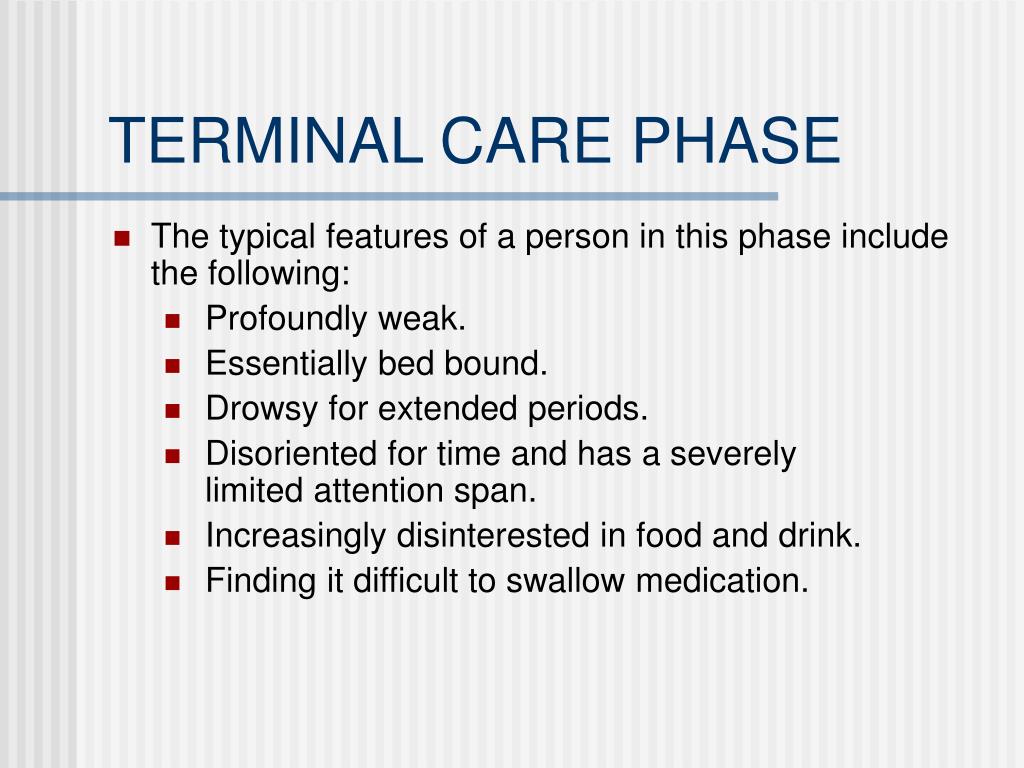 TERMINAL CARE PHASE

- The typical features of a person in this phase include the following:
  - Profoundly weak.
  - Essentially bed bound.
  - Drowsy for extended periods.
  - Disoriented for time and has a severely limited attention span.
  - Increasingly disinterested in food and drink.
  - Finding it difficult to swallow medication.